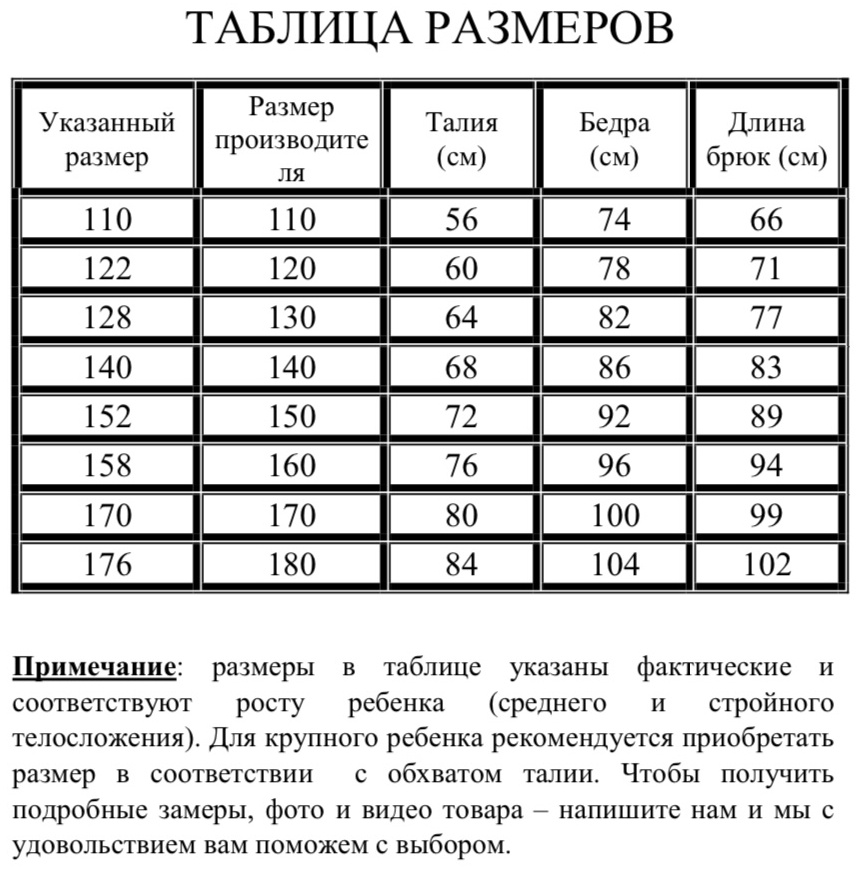 ТАБЛИЦА РАЗМЕРОВ

| Указанный размер | Размер производителя | Талия (см) | Бедра (см) | Длина брюк (см) |
|---|---|---|---|---|
| 110 | 110 | 56 | 74 | 66 |
| 122 | 120 | 60 | 78 | 71 |
| 128 | 130 | 64 | 82 | 77 |
| 140 | 140 | 68 | 86 | 83 |
| 152 | 150 | 72 | 92 | 89 |
| 158 | 160 | 76 | 96 | 94 |
| 170 | 170 | 80 | 100 | 99 |
| 176 | 180 | 84 | 104 | 102 |

Примечание: размеры в таблице указаны фактические и соответствуют росту ребенка (среднего и стройного телосложения). Для крупного ребенка рекомендуется приобретать размер в соответствии с обхватом талии. Чтобы получить подробные замеры, фото и видео товара – напишите нам и мы с удовольствием вам поможем с выбором.